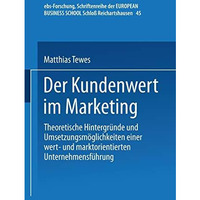 ebs-Forschung, Schriftenreihe der EUROPEAN BUSINESS SCHOOL Schloß Reichartshausen 45

Matthias Tewes

Der Kundenwert im Marketing

Theoretische Hintergründe und Umsetzungsmöglichkeiten einer wert- und marktorientierten Unternehmensführung